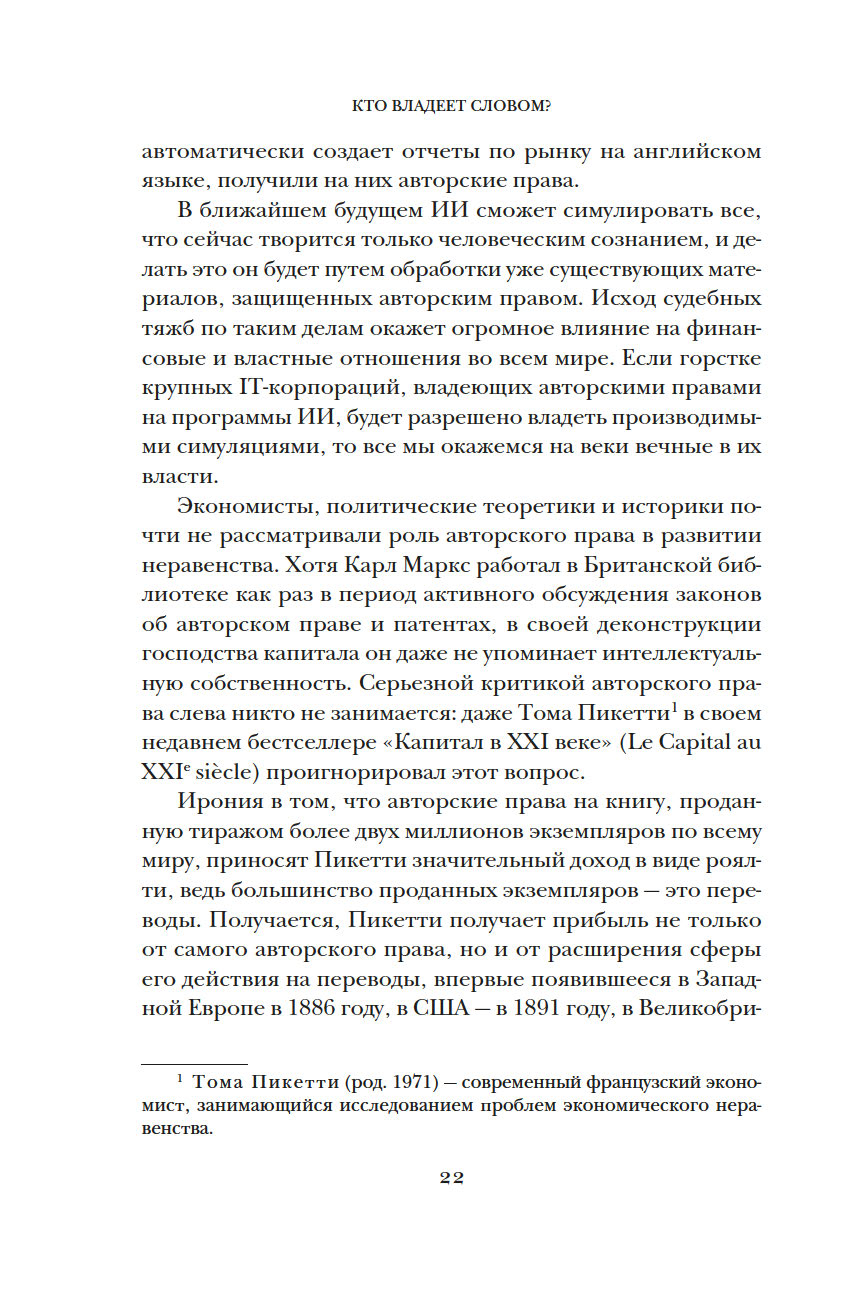 КТО ВЛАДЕЕТ СЛОВОМ?

автоматически создает отчеты по рынку на английском языке, получили на них авторские права.

В ближайшем будущем ИИ сможет симулировать все, что сейчас творится только человеческим сознанием, и делать это он будет путем обработки уже существующих материалов, защищенных авторским правом. Исход судебных тяжб по таким делам окажет огромное влияние на финансовые и властные отношения во всем мире. Если горстке крупных IT-корпораций, владеющих авторскими правами на программы ИИ, будет разрешено владеть производимыми симуляциями, то все мы окажемся на веки вечные в их власти.

Экономисты, политические теоретики и историки почти не рассматривали роль авторского права в развитии неравенства. Хотя Карл Маркс работал в Британской библиотеке как раз в период активного обсуждения законов об авторском праве и патентах, в своей деконструкции господства капитала он даже не упоминает интеллектуальную собственность. Серьезной критикой авторского права слева никто не занимается: даже Тома Пикетти$^1$ в своем недавнем бестселлере «Капитал в XXI веке» (Le Capital au XXI$^e$ siècle) проигнорировал этот вопрос.

Ирония в том, что авторские права на книгу, проданную тиражом более двух миллионов экземпляров по всему миру, приносят Пикетти значительный доход в виде роялти, ведь большинство проданных экземпляров — это переводы. Получается, Пикетти получает прибыль не только от самого авторского права, но и от расширения сферы его действия на переводы, впервые появившееся в Западной Европе в 1886 году, в США — в 1891 году, в Великобри-

$^1$ Тома Пикетти (род. 1971) — современный французский экономист, занимающийся исследованием проблем экономического неравенства.

22